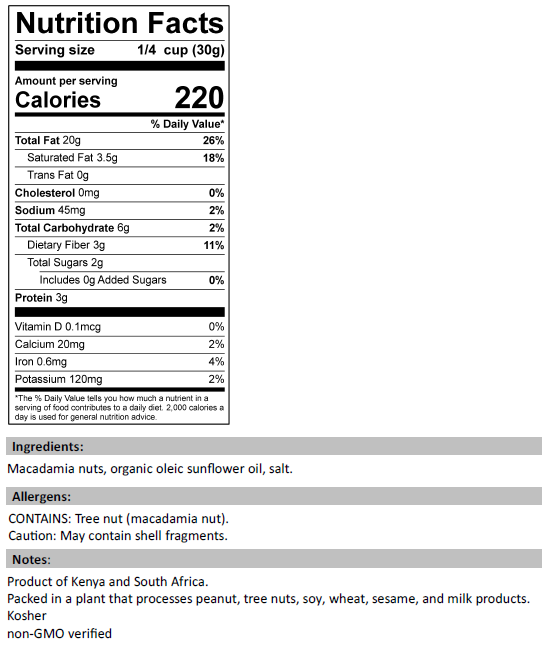 Nutrition Facts

Serving size 1/4 cup (30g)

Amount per serving
Calories 220

% Daily Value*

Total Fat 20g 26%
Saturated Fat 3.5g 18%
Trans Fat 0g
Cholesterol 0mg 0%
Sodium 45mg 2%
Total Carbohydrate 6g 2%
Dietary Fiber 3g 11%
Total Sugars 2g
Includes 0g Added Sugars 0%
Protein 3g

Vitamin D 0.1mcg 0%
Calcium 20mg 2%
Iron 0.6mg 4%
Potassium 120mg 2%

*The % Daily Value tells you how much a nutrient in a serving of food contributes to a daily diet. 2,000 calories a day is used for general nutrition advice.

Ingredients:

Macadamia nuts, organic oleic sunflower oil, salt.

Allergens:

CONTAINS: Tree nut (macadamia nut).
Caution: May contain shell fragments.

Notes:

Product of Kenya and South Africa.
Packed in a plant that processes peanut, tree nuts, soy, wheat, sesame, and milk products.
Kosher
non-GMO verified